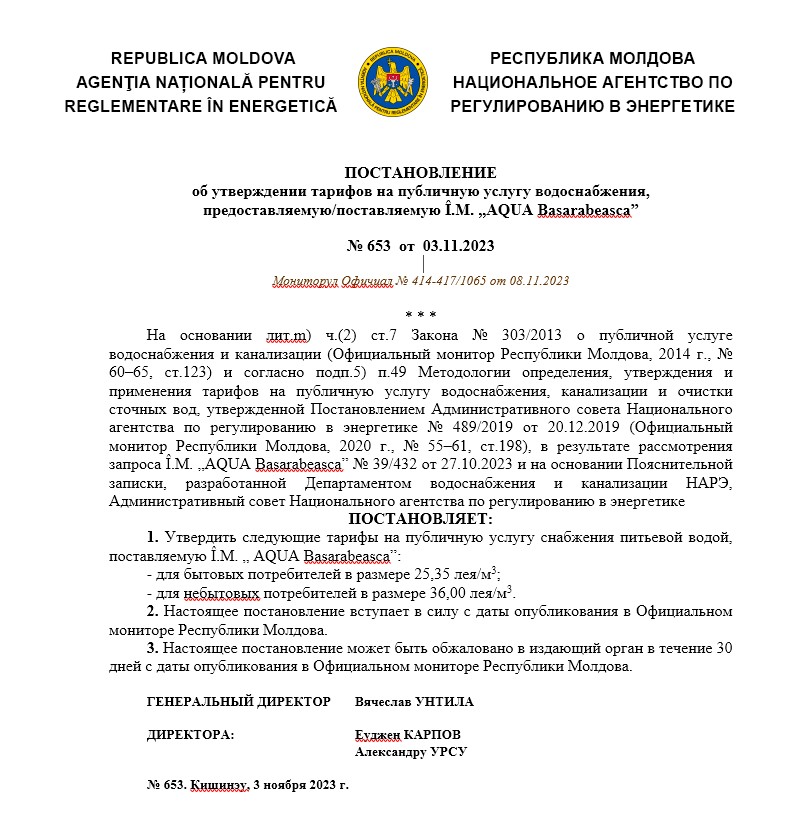 REPUBLICA MOLDOVA
AGENŢIA NAŢIONALĂ PENTRU
REGLEMENTARE ÎN ENERGETICĂ

РЕСПУБЛИКА МОЛДОВА
НАЦИОНАЛЬНОЕ АГЕНТСТВО ПО
РЕГУЛИРОВАНИЮ В ЭНЕРГЕТИКЕ

ПОСТАНОВЛЕНИЕ
об утверждении тарифов на публичную услугу водоснабжения, предоставляемую/поставляемую Î.M. „AQUA Basarabeasca”

№ 653 от 03.11.2023

Мониторул Офичиал № 414-417/1065 от 08.11.2023

* * *

На основании лит.m) ч.(2) ст.7 Закона № 303/2013 о публичной услуге водоснабжения и канализации (Официальный монитор Республики Молдова, 2014 г., № 60–65, ст.123) и согласно подп.5) п.49 Методологии определения, утверждения и применения тарифов на публичную услугу водоснабжения, канализации и очистки сточных вод, утвержденной Постановлением Административного совета Национального агентства по регулированию в энергетике № 489/2019 от 20.12.2019 (Официальный монитор Республики Молдова, 2020 г., № 55–61, ст.198), в результате рассмотрения запроса Î.M. „AQUA Basarabeasca” № 39/432 от 27.10.2023 и на основании Пояснительной записки, разработанной Департаментом водоснабжения и канализации НАРЭ, Административный совет Национального агентства по регулированию в энергетике
ПОСТАНОВЛЯЕТ:

1. Утвердить следующие тарифы на публичную услугу снабжения питьевой водой, поставляемую Î.M. „ AQUA Basarabeasca”:
- для бытовых потребителей в размере 25,35 лея/м$^3$;
- для небытовых потребителей в размере 36,00 лея/м$^3$.
2. Настоящее постановление вступает в силу с даты опубликования в Официальном мониторе Республики Молдова.
3. Настоящее постановление может быть обжаловано в издающий орган в течение 30 дней с даты опубликования в Официальном мониторе Республики Молдова.

ГЕНЕРАЛЬНЫЙ ДИРЕКТОР Вячеслав УНТИЛА

ДИРЕКТОРА: Еуджен КАРПОВ
Александру УРСУ

№ 653. Кишинэу, 3 ноября 2023 г.